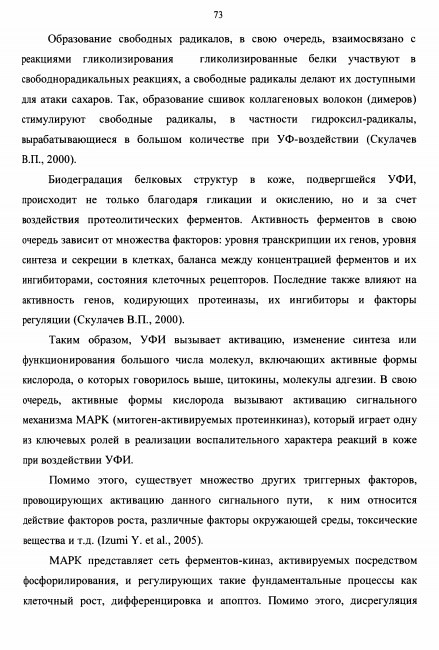 73

Образование свободных радикалов, в свою очередь, взаимосвязано с реакциями гликолизирования гликолизированные белки участвуют в свободнорадикальных реакциях, а свободные радикалы делают их доступными для атаки сахаров. Так, образование сшивок коллагеновых волокон (димеров) стимулируют свободные радикалы, в частности гидроксил-радикалы, вырабатывающиеся в большом количестве при УФ-воздействии (Скулачев В.П., 2000).

Биодеградация белковых структур в коже, подвергшейся УФИ, происходит не только благодаря гликации и окислению, но и за счет воздействия протеолитических ферментов. Активность ферментов в свою очередь зависит от множества факторов: уровня транскрипции их генов, уровня синтеза и секреции в клетках, баланса между концентрацией ферментов и их ингибиторами, состояния клеточных рецепторов. Последние также влияют на активность генов, кодирующих протеиназы, их ингибиторы и факторы регуляции (Скулачев В.П., 2000).

Таким образом, УФИ вызывает активацию, изменение синтеза или функционирования большого числа молекул, включающих активные формы кислорода, о которых говорилось выше, цитокины, молекулы адгезии. В свою очередь, активные формы кислорода вызывают активацию сигнального механизма МАРК (митоген-активируемых протеинкиназ), который играет одну из ключевых ролей в реализации воспалительного характера реакций в коже при воздействии УФИ.

Помимо этого, существует множество других триггерных факторов, провоцирующих активацию данного сигнального пути, к ним относится действие факторов роста, различные факторы окружающей среды, токсические вещества и т.д. (Izumi Y. et al., 2005).

МАРК представляет сеть ферментов-киназ, активируемых посредством фосфорилирования, и регулирующих такие фундаментальные процессы как клеточный рост, дифференцировка и апоптоз. Помимо этого, дисрегуляция